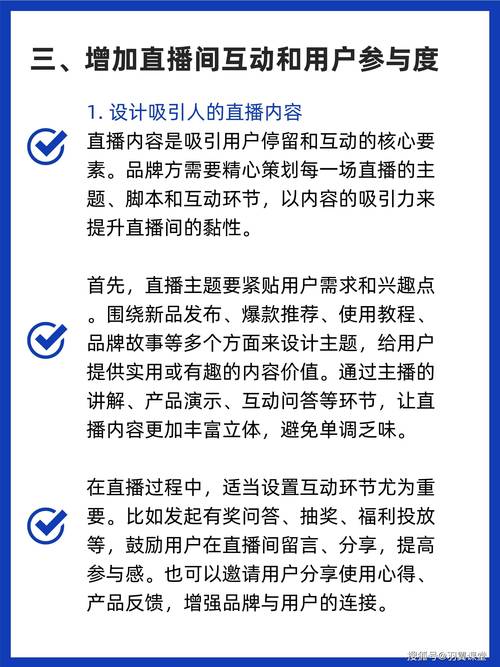 三、增加直播间互动和用户参与度

1. 设计吸引人的直播内容

直播内容是吸引用户停留和互动的核心要素。品牌方需要精心策划每一场直播的主题、脚本和互动环节，以内容的吸引力来提升直播间的黏性。

首先，直播主题要紧贴用户需求和兴趣点。围绕新品发布、爆款推荐、使用教程、品牌故事等多个方面来设计主题，给用户提供实用或有趣的内容价值。通过主播的讲解、产品演示、互动问答等环节，让直播内容更加丰富立体，避免单调乏味。

在直播过程中，适当设置互动环节尤为重要。比如发起有奖问答、抽奖、福利投放等，鼓励用户在直播间留言、分享，提高参与感。也可以邀请用户分享使用心得、产品反馈，增强品牌与用户的连接。

搜狐号@羽翼课堂